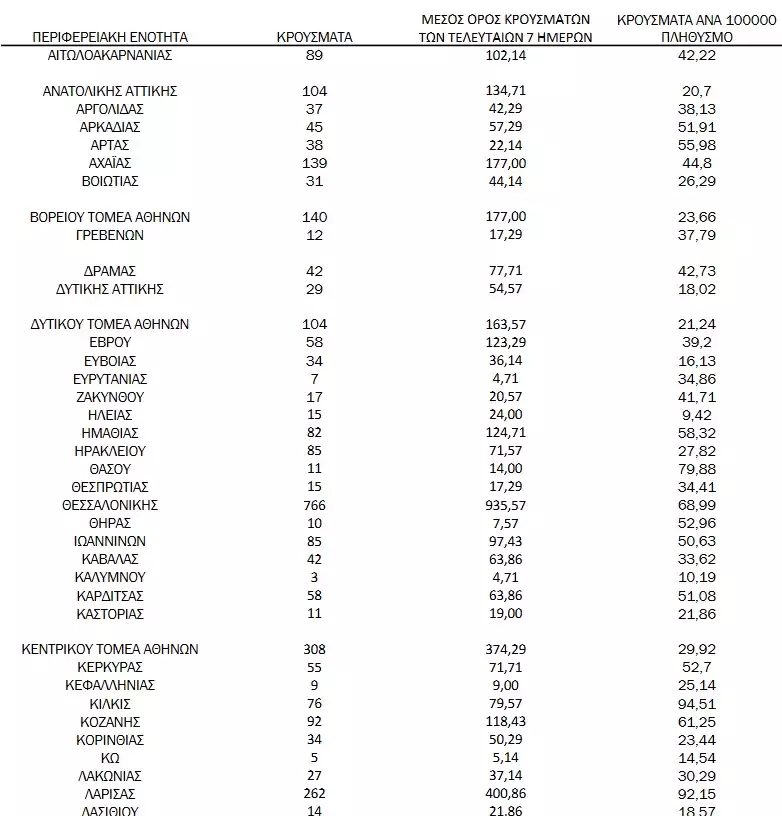 | ΠΕΡΙΦΕΡΕΙΑΚΗ ΕΝΟΤΗΤΑ | ΚΡΟΥΣΜΑΤΑ | ΜΕΣΟΣ ΟΡΟΣ ΚΡΟΥΣΜΑΤΩΝ ΤΩΝ ΤΕΛΕΥΤΑΙΩΝ 7 ΗΜΕΡΩΝ | ΚΡΟΥΣΜΑΤΑ ΑΝΑ 100000 ΠΛΗΘΥΣΜΟ |
|---|---|---|---|
| ΑΙΤΩΛΟΑΚΑΡΝΑΝΙΑΣ | 89 | 102,14 | 42,22 |
| ΑΝΑΤΟΛΙΚΗΣ ΑΤΤΙΚΗΣ | 104 | 134,71 | 20,7 |
| ΑΡΓΟΛΙΔΑΣ | 37 | 42,29 | 38,13 |
| ΑΡΚΑΔΙΑΣ | 45 | 57,29 | 51,91 |
| ΑΡΤΑΣ | 38 | 22,14 | 55,98 |
| ΑΧΑΪΑΣ | 139 | 177,00 | 44,8 |
| ΒΟΙΩΤΙΑΣ | 31 | 44,14 | 26,29 |
| ΒΟΡΕΙΟΥ ΤΟΜΕΑ ΑΘΗΝΩΝ | 140 | 177,00 | 23,66 |
| ΓΡΕΒΕΝΩΝ | 12 | 17,29 | 37,79 |
| ΔΡΑΜΑΣ | 42 | 77,71 | 42,73 |
| ΔΥΤΙΚΗΣ ΑΤΤΙΚΗΣ | 29 | 54,57 | 18,02 |
| ΔΥΤΙΚΟΥ ΤΟΜΕΑ ΑΘΗΝΩΝ | 104 | 163,57 | 21,24 |
| ΕΒΡΟΥ | 58 | 123,29 | 39,2 |
| ΕΥΒΟΙΑΣ | 34 | 36,14 | 16,13 |
| ΕΥΡΥΤΑΝΙΑΣ | 7 | 4,71 | 34,86 |
| ΖΑΚΥΝΘΟΥ | 17 | 20,57 | 41,71 |
| ΗΛΕΙΑΣ | 15 | 24,00 | 9,42 |
| ΗΜΑΘΙΑΣ | 82 | 124,71 | 58,32 |
| ΗΡΑΚΛΕΙΟΥ | 85 | 71,57 | 27,82 |
| ΘΑΣΟΥ | 11 | 14,00 | 79,88 |
| ΘΕΣΠΡΩΤΙΑΣ | 15 | 17,29 | 34,41 |
| ΘΕΣΣΑΛΟΝΙΚΗΣ | 766 | 935,57 | 68,99 |
| ΘΗΡΑΣ | 10 | 7,57 | 52,96 |
| ΙΩΑΝΝΙΝΩΝ | 85 | 97,43 | 50,63 |
| ΚΑΒΑΛΑΣ | 42 | 63,86 | 33,62 |
| ΚΑΛΥΜΝΟΥ | 3 | 4,71 | 10,19 |
| ΚΑΡΔΙΤΣΑΣ | 58 | 63,86 | 51,08 |
| ΚΑΣΤΟΡΙΑΣ | 11 | 19,00 | 21,86 |
| ΚΕΝΤΡΙΚΟΥ ΤΟΜΕΑ ΑΘΗΝΩΝ | 308 | 374,29 | 29,92 |
| ΚΕΡΚΥΡΑΣ | 55 | 71,71 | 52,7 |
| ΚΕΦΑΛΛΗΝΙΑΣ | 9 | 9,00 | 25,14 |
| ΚΙΛΚΙΣ | 76 | 79,57 | 94,51 |
| ΚΟΖΑΝΗΣ | 92 | 118,43 | 61,25 |
| ΚΟΡΙΝΘΙΑΣ | 34 | 50,29 | 23,44 |
| ΚΩ | 5 | 5,14 | 14,54 |
| ΛΑΚΩΝΙΑΣ | 27 | 37,14 | 30,29 |
| ΛΑΡΙΣΑΣ | 262 | 400,86 | 92,15 |
| ΛΑΣΙΘΙΟΥ | 14 | 21,86 | 18,57 |